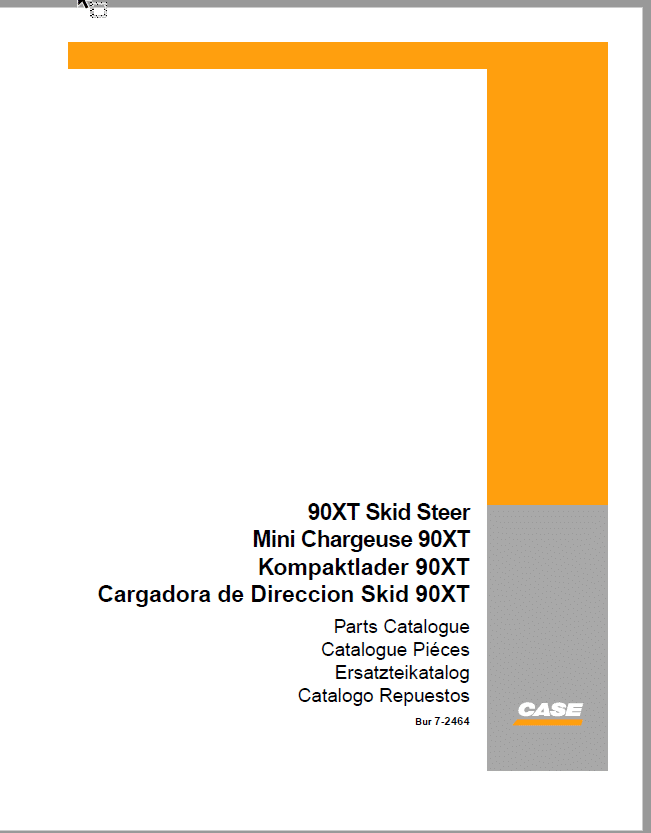 90XT Skid Steer
Mini Chargeuse 90XT
Kompaktlader 90XT
Cargadora de Direccion Skid 90XT

Parts Catalogue
Catalogue Piéces
Ersatzteikatalog
Catalogo Repuestos

Bur 7-2464

CASE